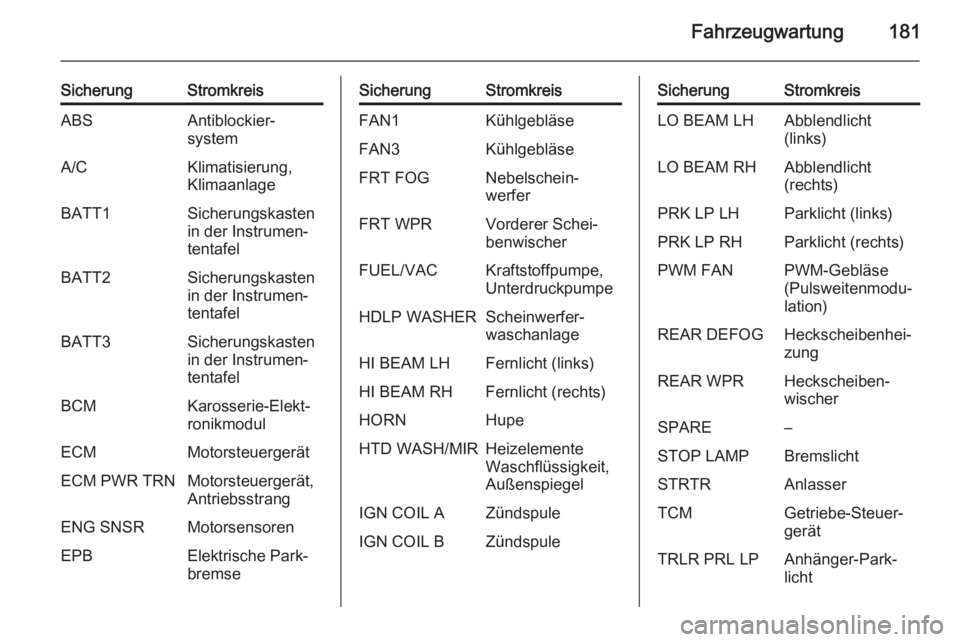 Fahrzeugwartung 181

| Sicherung | Stromkreis |
|---|---|
| ABS | Antiblockiersystem |
| A/C | Klimatisierung, Klimaanlage |
| BATT1 | Sicherungskasten in der Instrumententafel |
| BATT2 | Sicherungskasten in der Instrumententafel |
| BATT3 | Sicherungskasten in der Instrumententafel |
| BCM | Karosserie-Elektronikmodul |
| ECM | Motorsteuergerät |
| ECM PWR TRN | Motorsteuergerät, Antriebsstrang |
| ENG SNSR | Motorsensoren |
| EPB | Elektrische Parkbremse |

| Sicherung | Stromkreis |
|---|---|
| FAN1 | Kühlgebläse |
| FAN3 | Kühlgebläse |
| FRT FOG | Nebelscheinwerfer |
| FRT WPR | Vorderer Scheibenwischer |
| FUEL/VAC | Kraftstoffpumpe, Unterdruckpumpe |
| HDLP WASHER | Scheinwerferwaschanlage |
| HI BEAM LH | Fernlicht (links) |
| HI BEAM RH | Fernlicht (rechts) |
| HORN | Hupe |
| HTD WASH/MIR | Heizelemente Waschflüssigkeit, Außenspiegel |
| IGN COIL A | Zündspule |
| IGN COIL B | Zündspule |

| Sicherung | Stromkreis |
|---|---|
| LO BEAM LH | Abblendlicht (links) |
| LO BEAM RH | Abblendlicht (rechts) |
| PRK LP LH | Parklicht (links) |
| PRK LP RH | Parklicht (rechts) |
| PWM FAN | PWM-Gebläse (Pulsweitenmodulation) |
| REAR DEFOG | Heckscheibenheizung |
| REAR WPR | Heckscheibenwischer |
| SPARE | – |
| STOP LAMP | Bremslicht |
| STRTR | Anlasser |
| TCM | Getriebe-Steuergerät |
| TRLR PRL LP | Anhänger-Parklicht |

carmanualsonline.info